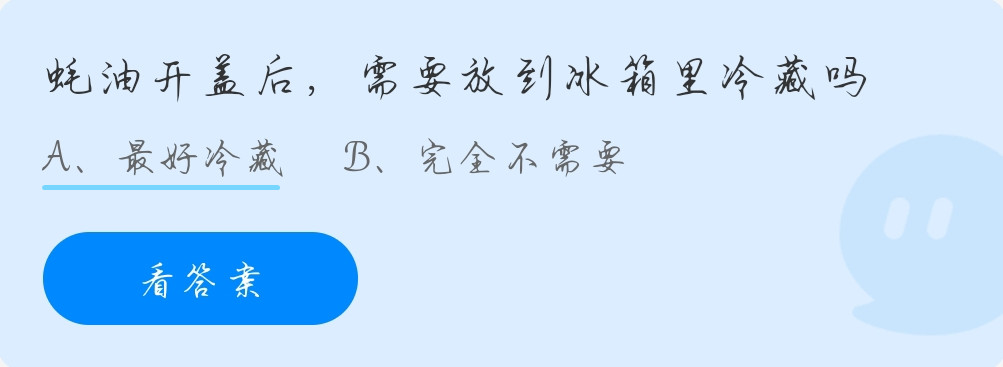 蚝油开盖后，需要放到冰箱里冷藏吗

A、最好冷藏　B、完全不需要

看答案